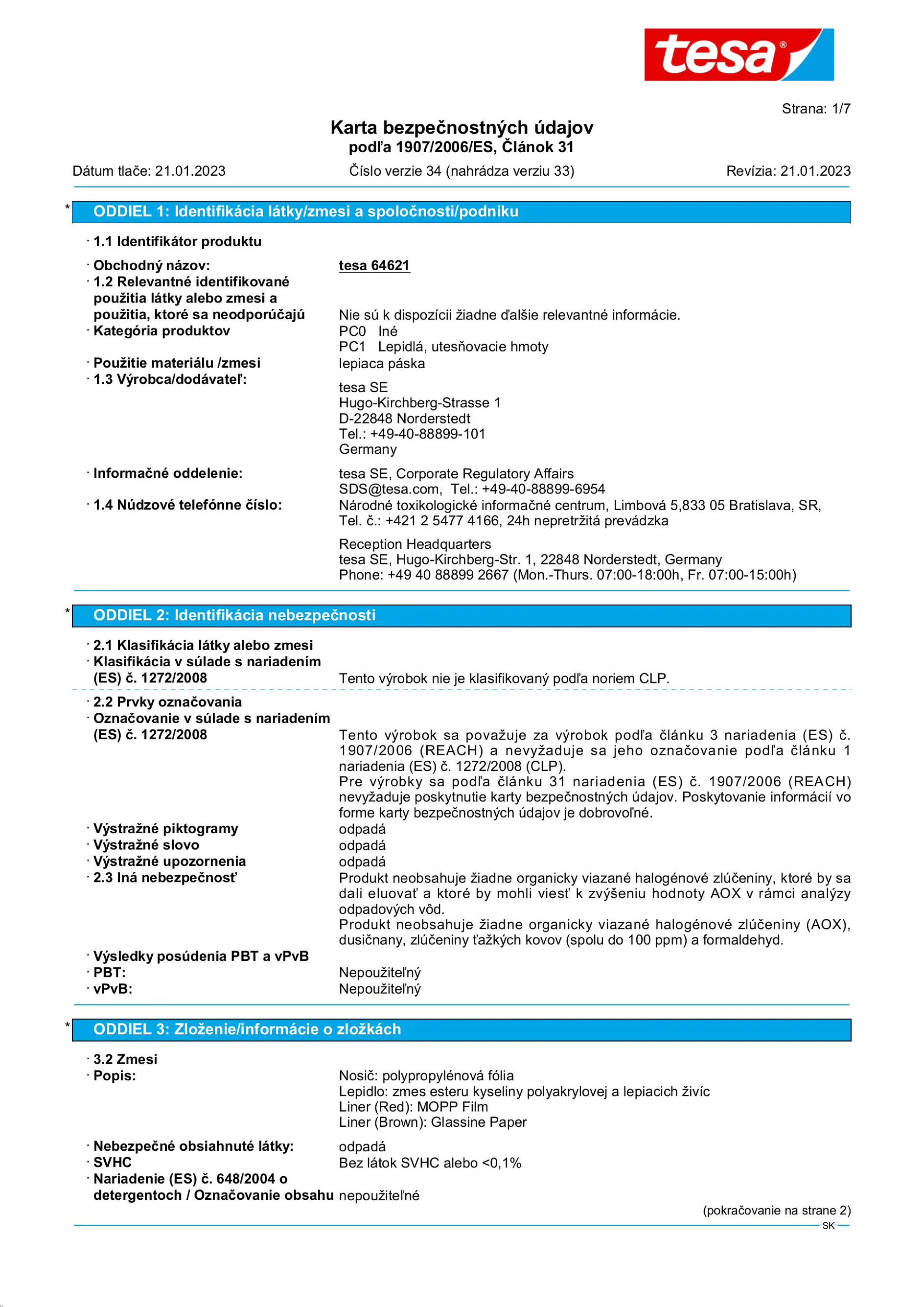 tesa®

Strana: 1/7

Karta bezpečnostných údajov
podľa 1907/2006/ES, Článok 31

Dátum tlače: 21.01.2023    Číslo verzie 34 (nahrádza verziu 33)    Revízia: 21.01.2023

* ODDIEL 1: Identifikácia látky/zmesi a spoločnosti/podniku

· 1.1 Identifikátor produktu

· Obchodný názov: tesa 64621
· 1.2 Relevantné identifikované použitia látky alebo zmesi a použitia, ktoré sa neodporúčajú Nie sú k dispozícii žiadne ďalšie relevantné informácie.
· Kategória produktov PC0 Iné
PC1 Lepidlá, utesňovacie hmoty
· Použitie materiálu /zmesi lepiaca páska
· 1.3 Výrobca/dodávateľ:
tesa SE
Hugo-Kirchberg-Strasse 1
D-22848 Norderstedt
Tel.: +49-40-88899-101
Germany

· Informačné oddelenie: tesa SE, Corporate Regulatory Affairs
SDS@tesa.com, Tel.: +49-40-88899-6954
· 1.4 Núdzové telefónne číslo: Národné toxikologické informačné centrum, Limbová 5,833 05 Bratislava, SR, Tel. č.: +421 2 5477 4166, 24h nepretržitá prevádzka

Reception Headquarters
tesa SE, Hugo-Kirchberg-Str. 1, 22848 Norderstedt, Germany
Phone: +49 40 88899 2667 (Mon.-Thurs. 07:00-18:00h, Fr. 07:00-15:00h)

* ODDIEL 2: Identifikácia nebezpečnosti

· 2.1 Klasifikácia látky alebo zmesi
· Klasifikácia v súlade s nariadením (ES) č. 1272/2008 Tento výrobok nie je klasifikovaný podľa noriem CLP.

· 2.2 Prvky označovania
· Označovanie v súlade s nariadením (ES) č. 1272/2008 Tento výrobok sa považuje za výrobok podľa článku 3 nariadenia (ES) č. 1907/2006 (REACH) a nevyžaduje sa jeho označovanie podľa článku 1 nariadenia (ES) č. 1272/2008 (CLP).
Pre výrobky sa podľa článku 31 nariadenia (ES) č. 1907/2006 (REACH) nevyžaduje poskytnutie karty bezpečnostných údajov. Poskytovanie informácií vo forme karty bezpečnostných údajov je dobrovoľné.
· Výstražné piktogramy odpadá
· Výstražné slovo odpadá
· Výstražné upozornenia odpadá
· 2.3 Iná nebezpečnosť Produkt neobsahuje žiadne organicky viazané halogénové zlúčeniny, ktoré by sa dali eluovať a ktoré by mohli viesť k zvýšeniu hodnoty AOX v rámci analýzy odpadových vôd.
Produkt neobsahuje žiadne organicky viazané halogénové zlúčeniny (AOX), dusičnany, zlúčeniny ťažkých kovov (spolu do 100 ppm) a formaldehyd.
· Výsledky posúdenia PBT a vPvB
· PBT: Nepoužiteľný
· vPvB: Nepoužiteľný

* ODDIEL 3: Zloženie/informácie o zložkách

· 3.2 Zmesi
· Popis: Nosič: polypropylénová fólia
Lepidlo: zmes esteru kyseliny polyakrylovej a lepiacich živíc
Liner (Red): MOPP Film
Liner (Brown): Glassine Paper

· Nebezpečné obsiahnuté látky: odpadá
· SVHC Bez látok SVHC alebo <0,1%
· Nariadenie (ES) č. 648/2004 o detergentoch / Označovanie obsahu nepoužiteľné

(pokračovanie na strane 2)
SK